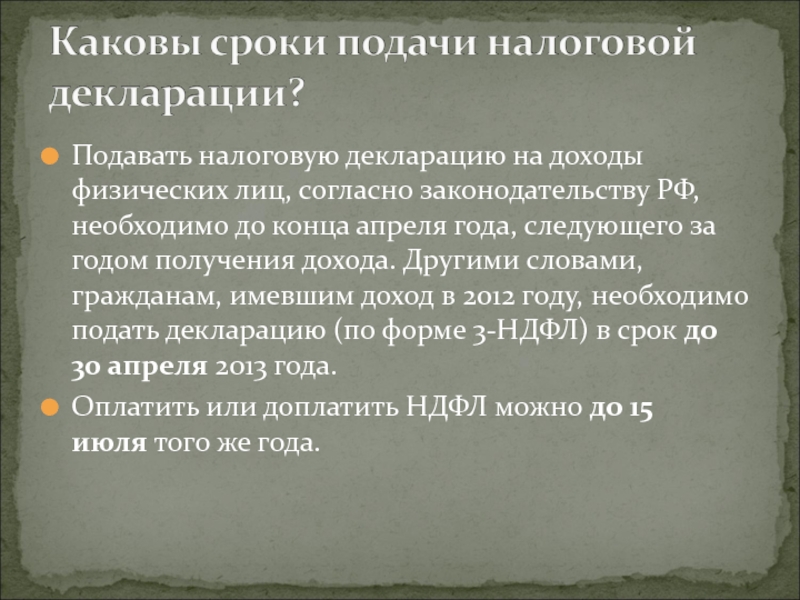 Каковы сроки подачи налоговой декларации?

• Подавать налоговую декларацию на доходы физических лиц, согласно законодательству РФ, необходимо до конца апреля года, следующего за годом получения дохода. Другими словами, гражданам, имевшим доход в 2012 году, необходимо подать декларацию (по форме 3-НДФЛ) в срок до 30 апреля 2013 года.
• Оплатить или доплатить НДФЛ можно до 15 июля того же года.